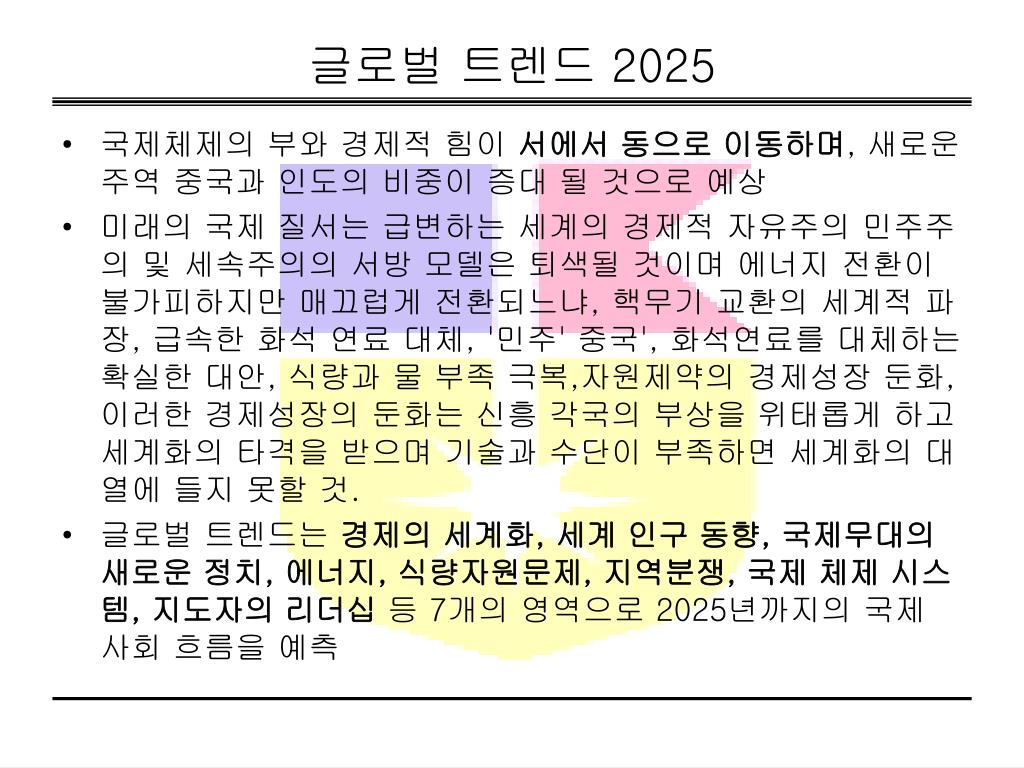 글로벌 트렌드 2025

• 국제체제의 부와 경제적 힘이 서에서 동으로 이동하며, 새로운 주역 중국과 인도의 비중이 증대 될 것으로 예상

• 미래의 국제 질서는 급변하는 세계의 경제적 자유주의 민주주의 및 세속주의의 서방 모델은 퇴색될 것이며 에너지 전환이 불가피하지만 매끄럽게 전환되느냐, 핵무기 교환의 세계적 파장, 급속한 화석 연료 대체, '민주' 중국', 화석연료를 대체하는 확실한 대안, 식량과 물 부족 극복,자원제약의 경제성장 둔화, 이러한 경제성장의 둔화는 신흥 각국의 부상을 위태롭게 하고 세계화의 타격을 받으며 기술과 수단이 부족하면 세계화의 대열에 들지 못할 것.

• 글로벌 트렌드는 경제의 세계화, 세계 인구 동향, 국제무대의 새로운 정치, 에너지, 식량자원문제, 지역분쟁, 국제 체제 시스템, 지도자의 리더십 등 7개의 영역으로 2025년까지의 국제 사회 흐름을 예측